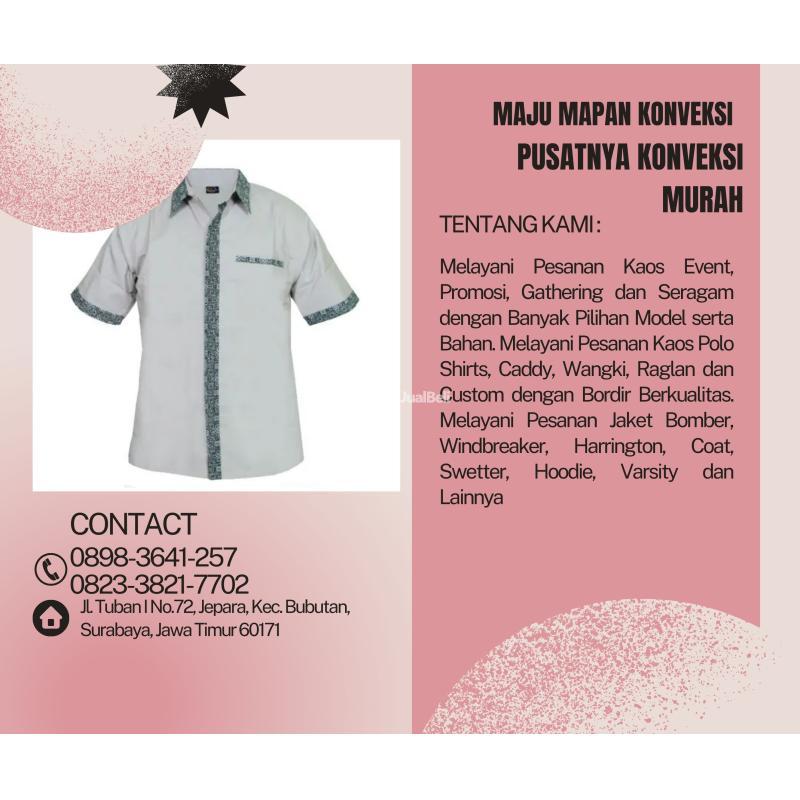 MAJU MAPAN KONVEKSI

PUSATNYA KONVEKSI MURAH

TENTANG KAMI :

Melayani Pesanan Kaos Event, Promosi, Gathering dan Seragam dengan Banyak Pilihan Model serta Bahan. Melayani Pesanan Kaos Polo Shirts, Caddy, Wangki, Raglan dan Custom dengan Bordir Berkualitas. Melayani Pesanan Jaket Bomber, Windbreaker, Harrington, Coat, Swetter, Hoodie, Varsity dan Lainnya

CONTACT
0898-3641-257
0823-3821-7702
Jl. Tuban I No.72, Jepara, Kec. Bubutan,
Surabaya, Jawa Timur 60171

JualBeli